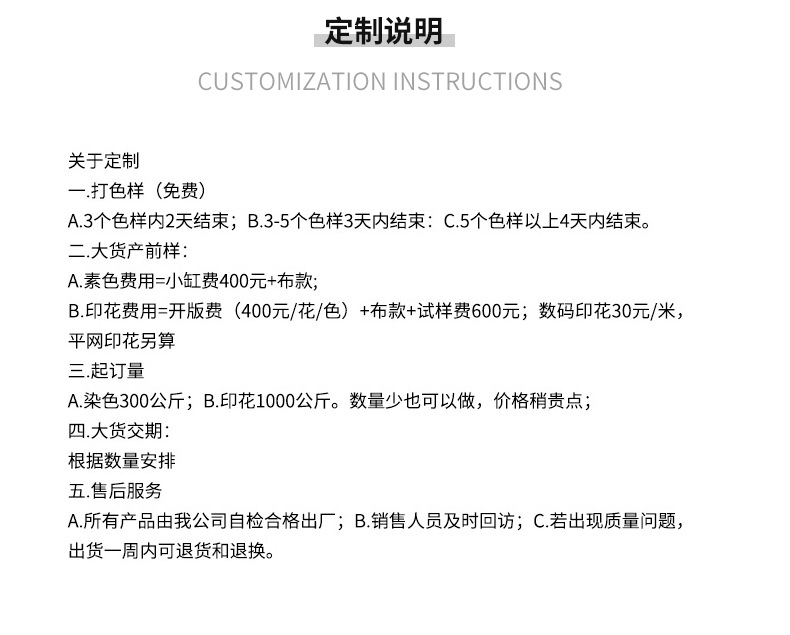 定制说明

CUSTOMIZATION INSTRUCTIONS

关于定制
一.打色样（免费）
A.3个色样内2天结束；B.3-5个色样3天内结束：C.5个色样以上4天内结束。
二.大货产前样：
A.素色费用=小缸费400元+布款;
B.印花费用=开版费（400元/花/色）+布款+试样费600元；数码印花30元/米，平网印花另算
三.起订量
A.染色300公斤；B.印花1000公斤。数量少也可以做，价格稍贵点；
四.大货交期：
根据数量安排
五.售后服务
A.所有产品由我公司自检合格出厂；B.销售人员及时回访；C.若出现质量问题，出货一周内可退货和退换。